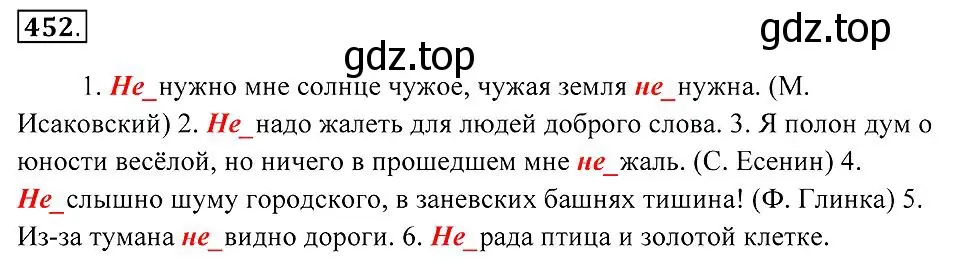 452.

gdz.top

gdz.top

1. Не_нужно мне солнце чужое, чужая земля не_нужна. (М. Исаковский) 2. Не_надо жалеть для людей доброго слова. 3. Я полон дум о юности весёлой, но ничего в прошедшем мне не_жаль. (С. Есенин) 4. Не_слышно шуму городского, в заневских башнях тишина! (Ф. Глинка) 5. Из-за тумана не_видно дороги. 6. Не_рада птица и золотой клетке.